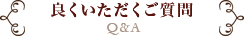 良くいただくご質問

Q&A